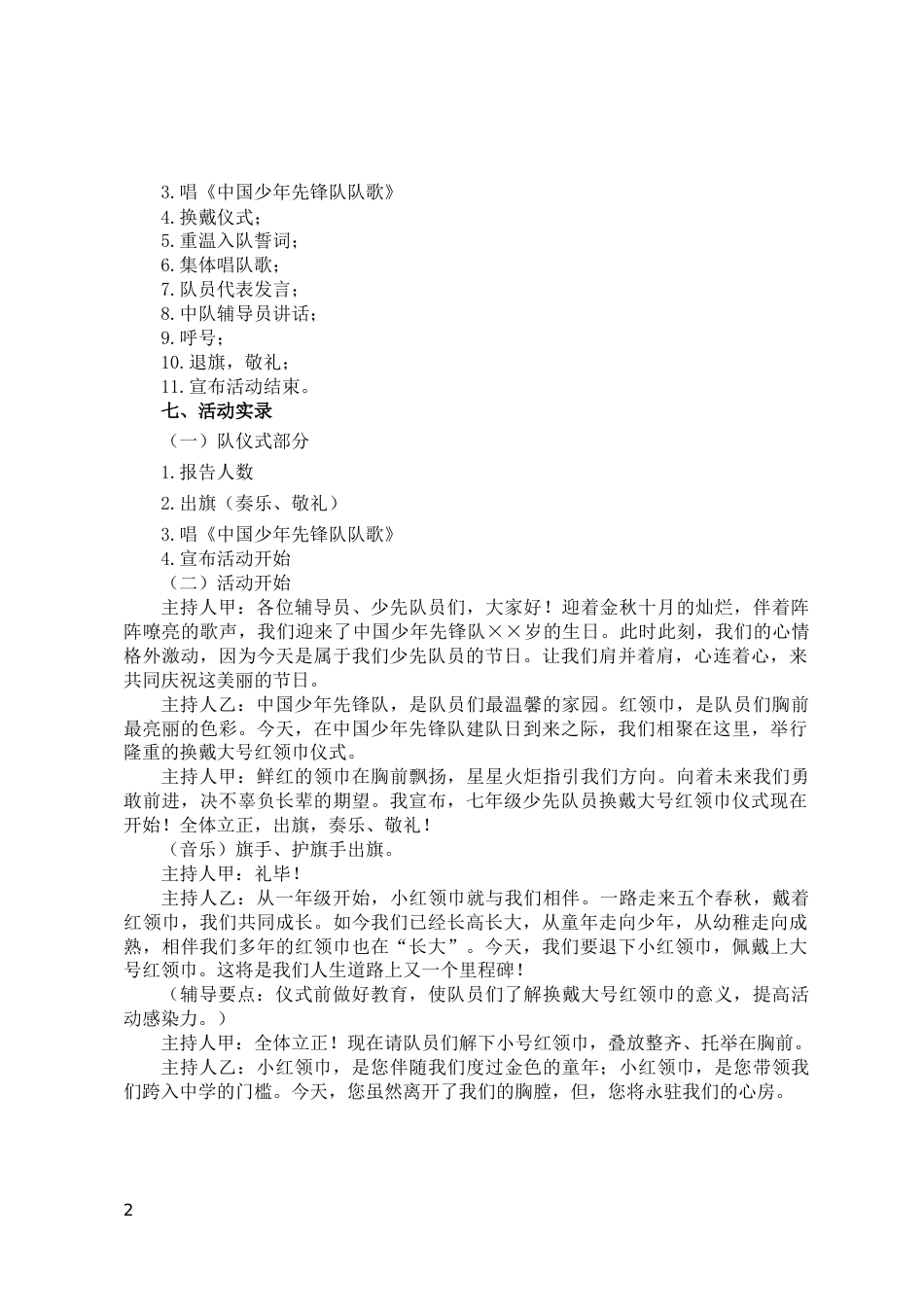 3.唱《中国少年先锋队队歌》
4.换戴仪式；
5.重温入队誓词；
6.集体唱队歌；
7.队员代表发言；
8.中队辅导员讲话；
9.呼号；
10.退旗，敬礼；
11.宣布活动结束。
七、活动实录
（一）队仪式部分
1.报告人数
2.出旗（奏乐、敬礼）
3.唱《中国少年先锋队队歌》
4.宣布活动开始
（二）活动开始
主持人甲：各位辅导员、少先队员们，大家好！迎着金秋十月的灿烂，伴着阵阵嘹亮的歌声，我们迎来了中国少年先锋队××岁的生日。此时此刻，我们的心情格外激动，因为今天是属于我们少先队员的节日。让我们肩并着肩，心连着心，来共同庆祝这美丽的节日。
主持人乙：中国少年先锋队，是队员们最温馨的家园。红领巾，是队员们胸前最亮丽的色彩。今天，在中国少年先锋队建队日到来之际，我们相聚在这里，举行隆重的换戴大号红领巾仪式。
主持人甲：鲜红的领巾在胸前飘扬，星星火炬指引我们方向。向着未来我们勇敢前进，决不辜负长辈的期望。我宣布，七年级少先队员换戴大号红领巾仪式现在开始！全体立正，出旗，奏乐、敬礼！
（音乐）旗手、护旗手出旗。
主持人甲：礼毕！
主持人乙：从一年级开始，小红领巾就与我们相伴。一路走来五个春秋，戴着红领巾，我们共同成长。如今我们已经长高长大，从童年走向少年，从幼稚走向成熟，相伴我们多年的红领巾也在“长大”。今天，我们要退下小红领巾，佩戴上大号红领巾。这将是我们人生道路上又一个里程碑！
（辅导要点：仪式前做好教育，使队员们了解换戴大号红领巾的意义，提高活动感染力。）
主持人甲：全体立正！现在请队员们解下小号红领巾，叠放整齐、托举在胸前。
主持人乙：小红领巾，是您伴随我们度过金色的童年；小红领巾，是您带领我们跨入中学的门槛。今天，您虽然离开了我们的胸膛，但，您将永驻我们的心房。

2